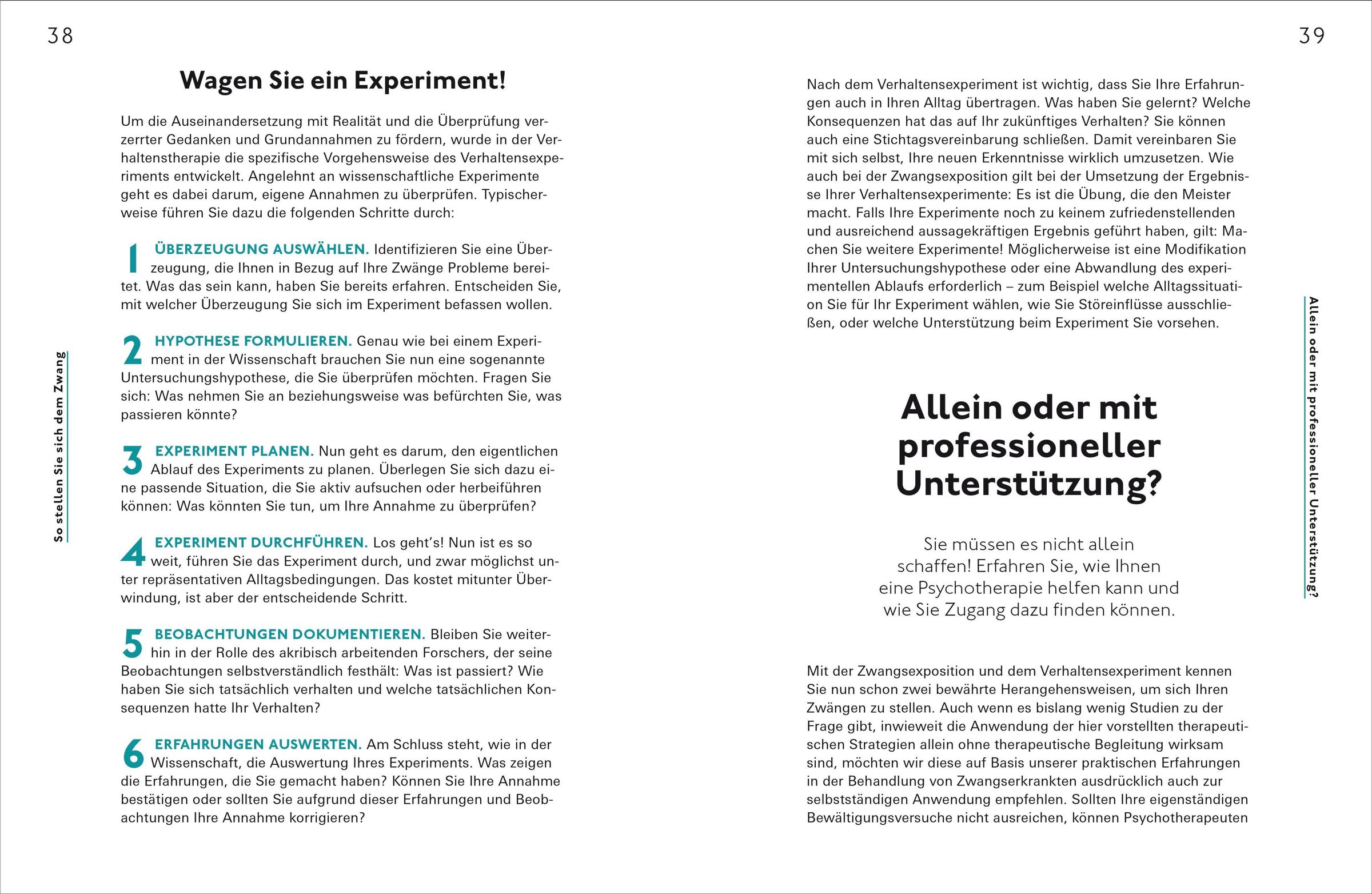 38

So stellen Sie sich dem Zwang

Wagen Sie ein Experiment!

Um die Auseinandersetzung mit Realität und die Überprüfung verzerrter Gedanken und Grundannahmen zu fördern, wurde in der Verhaltenstherapie die spezifische Vorgehensweise des Verhaltensexperiments entwickelt. Angelehnt an wissenschaftliche Experimente geht es dabei darum, eigene Annahmen zu überprüfen. Typischerweise führen Sie dazu die folgenden Schritte durch:

1 ÜBERZEUGUNG AUSWÄHLEN. Identifizieren Sie eine Überzeugung, die Ihnen in Bezug auf Ihre Zwänge Probleme bereitet. Was das sein kann, haben Sie bereits erfahren. Entscheiden Sie, mit welcher Überzeugung Sie sich im Experiment befassen wollen.

2 HYPOTHESE FORMULIEREN. Genau wie bei einem Experiment in der Wissenschaft brauchen Sie nun eine sogenannte Untersuchungshypothese, die Sie überprüfen möchten. Fragen Sie sich: Was nehmen Sie an beziehungsweise was befürchten Sie, was passieren könnte?

3 EXPERIMENT PLANEN. Nun geht es darum, den eigentlichen Ablauf des Experiments zu planen. Überlegen Sie sich dazu eine passende Situation, die Sie aktiv aufsuchen oder herbeiführen können: Was könnten Sie tun, um Ihre Annahme zu überprüfen?

4 EXPERIMENT DURCHFÜHREN. Los geht's! Nun ist es so weit, führen Sie das Experiment durch, und zwar möglichst unter repräsentativen Alltagsbedingungen. Das kostet mitunter Überwindung, ist aber der entscheidende Schritt.

5 BEOBACHTUNGEN DOKUMENTIEREN. Bleiben Sie weiterhin in der Rolle des akribisch arbeitenden Forschers, der seine Beobachtungen selbstverständlich festhält: Was ist passiert? Wie haben Sie sich tatsächlich verhalten und welche tatsächlichen Konsequenzen hatte Ihr Verhalten?

6 ERFAHRUNGEN AUSWERTEN. Am Schluss steht, wie in der Wissenschaft, die Auswertung Ihres Experiments. Was zeigen die Erfahrungen, die Sie gemacht haben? Können Sie Ihre Annahme bestätigen oder sollten Sie aufgrund dieser Erfahrungen und Beobachtungen Ihre Annahme korrigieren?

39

Nach dem Verhaltensexperiment ist wichtig, dass Sie Ihre Erfahrungen auch in Ihren Alltag übertragen. Was haben Sie gelernt? Welche Konsequenzen hat das auf Ihr zukünftiges Verhalten? Sie können auch eine Stichtagsvereinbarung schließen. Damit vereinbaren Sie mit sich selbst, Ihre neuen Erkenntnisse wirklich umzusetzen. Wie auch bei der Zwangsexposition gilt bei der Umsetzung der Ergebnisse Ihrer Verhaltensexperimente: Es ist die Übung, die den Meister macht. Falls Ihre Experimente noch zu keinem zufriedenstellenden und ausreichend aussagekräftigen Ergebnis geführt haben, gilt: Machen Sie weitere Experimente! Möglicherweise ist eine Modifikation Ihrer Untersuchungshypothese oder eine Abwandlung des experimentellen Ablaufs erforderlich – zum Beispiel welche Alltagssituation Sie für Ihr Experiment wählen, wie Sie Störeinflüsse ausschließen, oder welche Unterstützung beim Experiment Sie vorsehen.

Allein oder mit professioneller Unterstützung?

Sie müssen es nicht allein schaffen! Erfahren Sie, wie Ihnen eine Psychotherapie helfen kann und wie Sie Zugang dazu finden können.

Mit der Zwangsexposition und dem Verhaltensexperiment kennen Sie nun schon zwei bewährte Herangehensweisen, um sich Ihren Zwängen zu stellen. Auch wenn es bislang wenig Studien zu der Frage gibt, inwieweit die Anwendung der hier vorstellten therapeutischen Strategien allein ohne therapeutische Begleitung wirksam sind, möchten wir diese auf Basis unserer praktischen Erfahrungen in der Behandlung von Zwangserkrankten ausdrücklich auch zur selbstständigen Anwendung empfehlen. Sollten Ihre eigenständigen Bewältigungsversuche nicht ausreichen, können Psychotherapeuten

Allein oder mit professioneller Unterstützung?